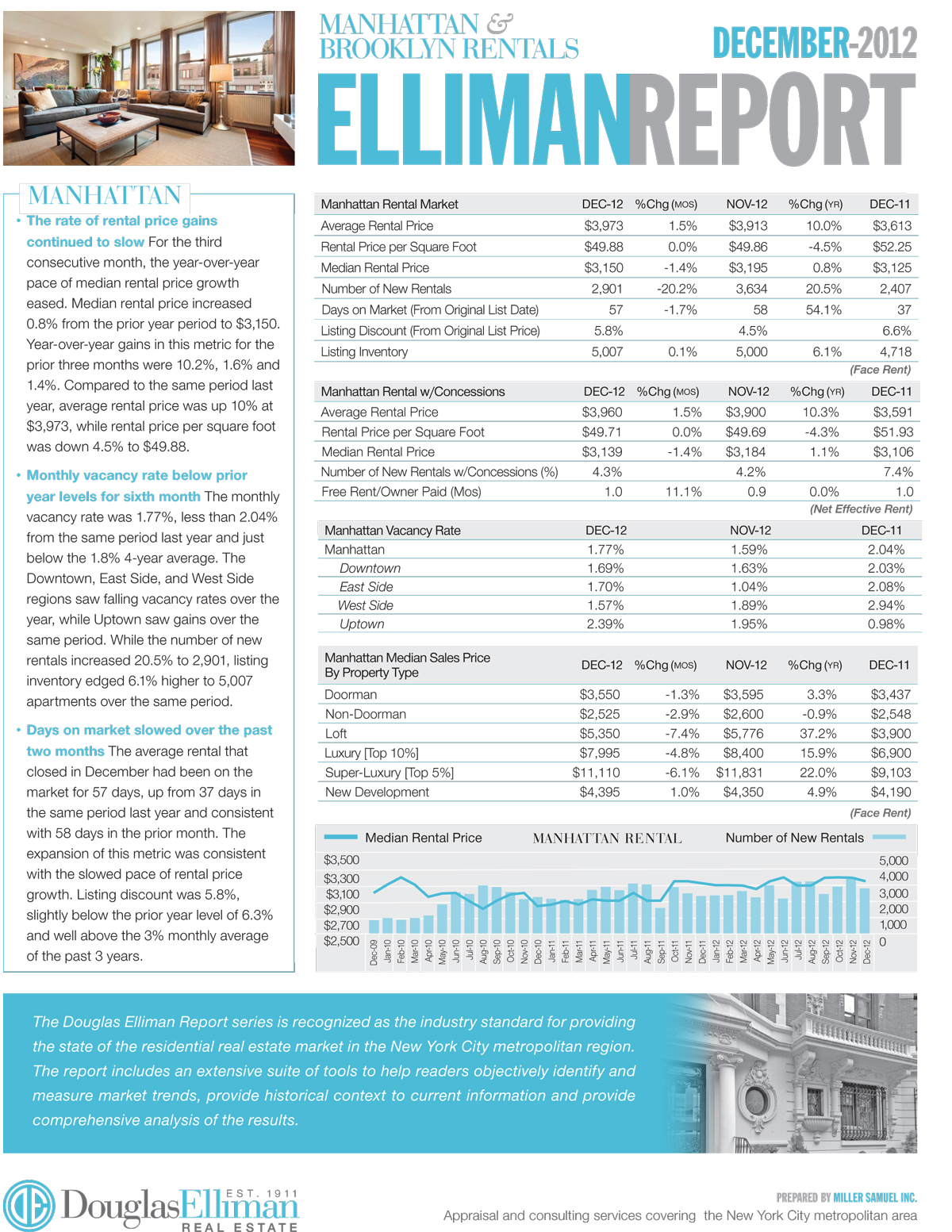 MANHATTAN &
BROOKLYN RENTALS

DECEMBER-2012

ELLIMANREPORT

MANHATTAN

• The rate of rental price gains continued to slow For the third consecutive month, the year-over-year pace of median rental price growth eased. Median rental price increased 0.8% from the prior year period to $3,150. Year-over-year gains in this metric for the prior three months were 10.2%, 1.6% and 1.4%. Compared to the same period last year, average rental price was up 10% at $3,973, while rental price per square foot was down 4.5% to $49.88.

• Monthly vacancy rate below prior year levels for sixth month The monthly vacancy rate was 1.77%, less than 2.04% from the same period last year and just below the 1.8% 4-year average. The Downtown, East Side, and West Side regions saw falling vacancy rates over the year, while Uptown saw gains over the same period. While the number of new rentals increased 20.5% to 2,901, listing inventory edged 6.1% higher to 5,007 apartments over the same period.

• Days on market slowed over the past two months The average rental that closed in December had been on the market for 57 days, up from 37 days in the same period last year and consistent with 58 days in the prior month. The expansion of this metric was consistent with the slowed pace of rental price growth. Listing discount was 5.8%, slightly below the prior year level of 6.3% and well above the 3% monthly average of the past 3 years.

| Manhattan Rental Market | DEC-12 | %Chg (MOS) | NOV-12 | %Chg (YR) | DEC-11 |
|---|---|---|---|---|---|
| Average Rental Price | $3,973 | 1.5% | $3,913 | 10.0% | $3,613 |
| Rental Price per Square Foot | $49.88 | 0.0% | $49.86 | -4.5% | $52.25 |
| Median Rental Price | $3,150 | -1.4% | $3,195 | 0.8% | $3,125 |
| Number of New Rentals | 2,901 | -20.2% | 3,634 | 20.5% | 2,407 |
| Days on Market (From Original List Date) | 57 | -1.7% | 58 | 54.1% | 37 |
| Listing Discount (From Original List Price) | 5.8% | | 4.5% | | 6.6% |
| Listing Inventory | 5,007 | 0.1% | 5,000 | 6.1% | 4,718 |

(Face Rent)

| Manhattan Rental w/Concessions | DEC-12 | %Chg (MOS) | NOV-12 | %Chg (YR) | DEC-11 |
|---|---|---|---|---|---|
| Average Rental Price | $3,960 | 1.5% | $3,900 | 10.3% | $3,591 |
| Rental Price per Square Foot | $49.71 | 0.0% | $49.69 | -4.3% | $51.93 |
| Median Rental Price | $3,139 | -1.4% | $3,184 | 1.1% | $3,106 |
| Number of New Rentals w/Concessions (%) | 4.3% | | 4.2% | | 7.4% |
| Free Rent/Owner Paid (Mos) | 1.0 | 11.1% | 0.9 | 0.0% | 1.0 |

(Net Effective Rent)

| Manhattan Vacancy Rate | DEC-12 | NOV-12 | DEC-11 |
|---|---|---|---|
| Manhattan | 1.77% | 1.59% | 2.04% |
| Downtown | 1.69% | 1.63% | 2.03% |
| East Side | 1.70% | 1.04% | 2.08% |
| West Side | 1.57% | 1.89% | 2.94% |
| Uptown | 2.39% | 1.95% | 0.98% |

| Manhattan Median Sales Price By Property Type | DEC-12 | %Chg (MOS) | NOV-12 | %Chg (YR) | DEC-11 |
|---|---|---|---|---|---|
| Doorman | $3,550 | -1.3% | $3,595 | 3.3% | $3,437 |
| Non-Doorman | $2,525 | -2.9% | $2,600 | -0.9% | $2,548 |
| Loft | $5,350 | -7.4% | $5,776 | 37.2% | $3,900 |
| Luxury [Top 10%] | $7,995 | -4.8% | $8,400 | 15.9% | $6,900 |
| Super-Luxury [Top 5%] | $11,110 | -6.1% | $11,831 | 22.0% | $9,103 |
| New Development | $4,395 | 1.0% | $4,350 | 4.9% | $4,190 |

(Face Rent)

Median Rental Price MANHATTAN RENTAL Number of New Rentals
$3,500 $3,300 $3,100 $2,900 $2,700 $2,500
5,000 4,000 3,000 2,000 1,000 0
Dec-09 Jan-10 Feb-10 Mar-10 Apr-10 May-10 Jun-10 Jul-10 Aug-10 Sep-10 Oct-10 Nov-10 Dec-10 Jan-11 Feb-11 Mar-11 Apr-11 May-11 Jun-11 Jul-11 Aug-11 Sep-11 Oct-11 Nov-11 Dec-11 Jan-12 Feb-12 Mar-12 Apr-12 May-12 Jun-12 Jul-12 Aug-12 Sep-12 Oct-12 Nov-12 Dec-12

The Douglas Elliman Report series is recognized as the industry standard for providing the state of the residential real estate market in the New York City metropolitan region. The report includes an extensive suite of tools to help readers objectively identify and measure market trends, provide historical context to current information and provide comprehensive analysis of the results.

DouglasElliman EST. 1911 REAL ESTATE

PREPARED BY MILLER SAMUEL INC.
Appraisal and consulting services covering the New York City metropolitan area